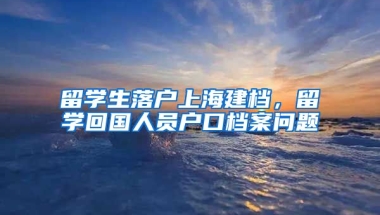 留学生落户上海建档，留学回国人员户口档案问题